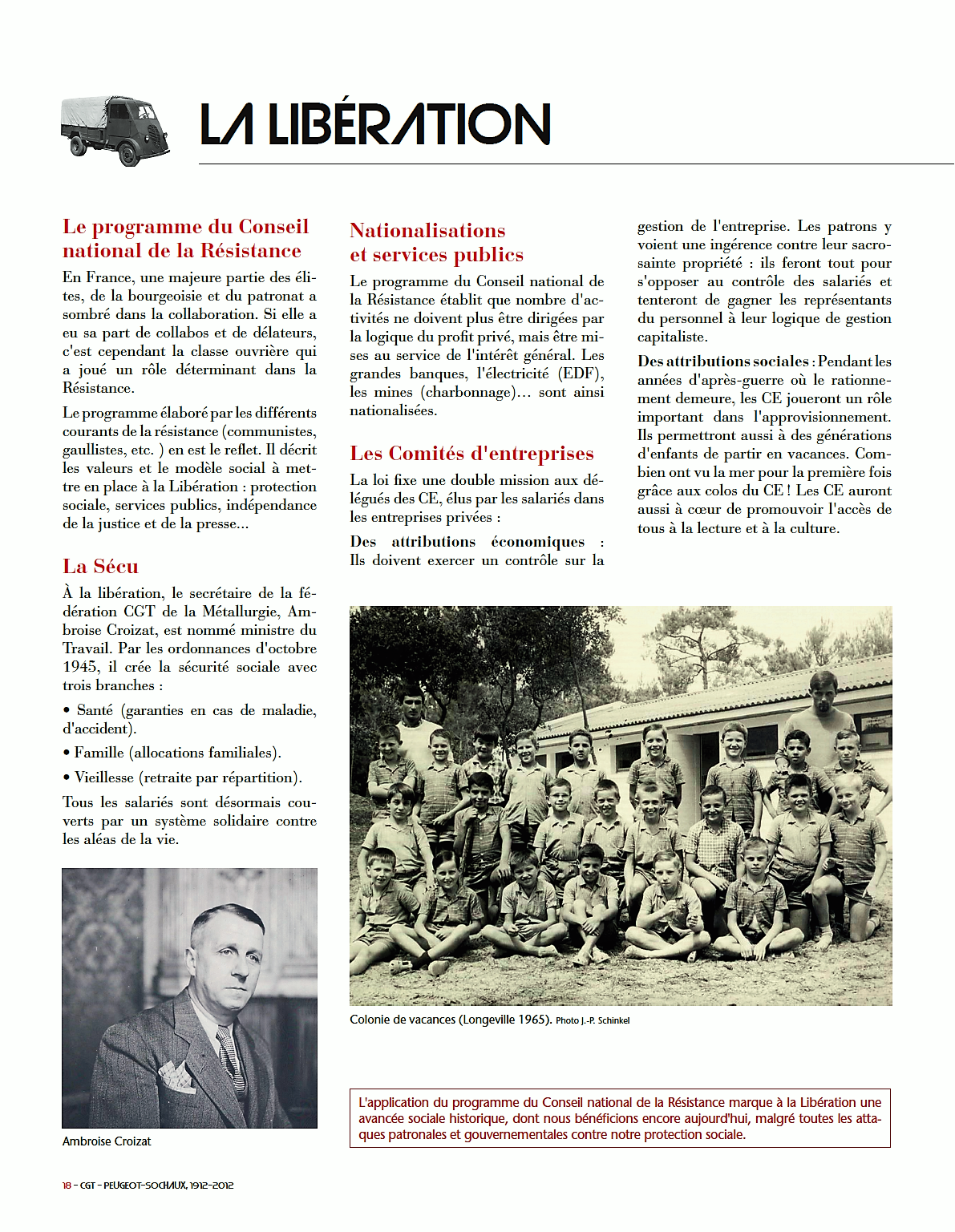 LA LIBÉRATION

Le programme du Conseil national de la Résistance

En France, une majeure partie des élites, de la bourgeoisie et du patronat a sombré dans la collaboration. Si elle a eu sa part de collabos et de délateurs, c'est cependant la classe ouvrière qui a joué un rôle déterminant dans la Résistance.

Le programme élaboré par les différents courants de la résistance (communistes, gaullistes, etc. ) en est le reflet. Il décrit les valeurs et le modèle social à mettre en place à la Libération : protection sociale, services publics, indépendance de la justice et de la presse...

La Sécu

À la libération, le secrétaire de la fédération CGT de la Métallurgie, Ambroise Croizat, est nommé ministre du Travail. Par les ordonnances d'octobre 1945, il crée la sécurité sociale avec trois branches :

• Santé (garanties en cas de maladie, d'accident).

• Famille (allocations familiales).

• Vieillesse (retraite par répartition).

Tous les salariés sont désormais couverts par un système solidaire contre les aléas de la vie.

Ambroise Croizat

Nationalisations et services publics

Le programme du Conseil national de la Résistance établit que nombre d'activités ne doivent plus être dirigées par la logique du profit privé, mais être mises au service de l'intérêt général. Les grandes banques, l'électricité (EDF), les mines (charbonnage)... sont ainsi nationalisées.

Les Comités d'entreprises

La loi fixe une double mission aux délégués des CE, élus par les salariés dans les entreprises privées :

Des attributions économiques : Ils doivent exercer un contrôle sur la gestion de l'entreprise. Les patrons y voient une ingérence contre leur sacro-sainte propriété : ils feront tout pour s'opposer au contrôle des salariés et tenteront de gagner les représentants du personnel à leur logique de gestion capitaliste.

Des attributions sociales : Pendant les années d'après-guerre où le rationnement demeure, les CE joueront un rôle important dans l'approvisionnement. Ils permettront aussi à des générations d'enfants de partir en vacances. Combien ont vu la mer pour la première fois grâce aux colos du CE ! Les CE auront aussi à cœur de promouvoir l'accès de tous à la lecture et à la culture.

Colonie de vacances (Longeville 1965). Photo J.-P. Schinkel

L'application du programme du Conseil national de la Résistance marque à la Libération une avancée sociale historique, dont nous bénéficions encore aujourd'hui, malgré toutes les attaques patronales et gouvernementales contre notre protection sociale.

18 - CGT - PEUGEOT-SOCHAUX, 1912-2012